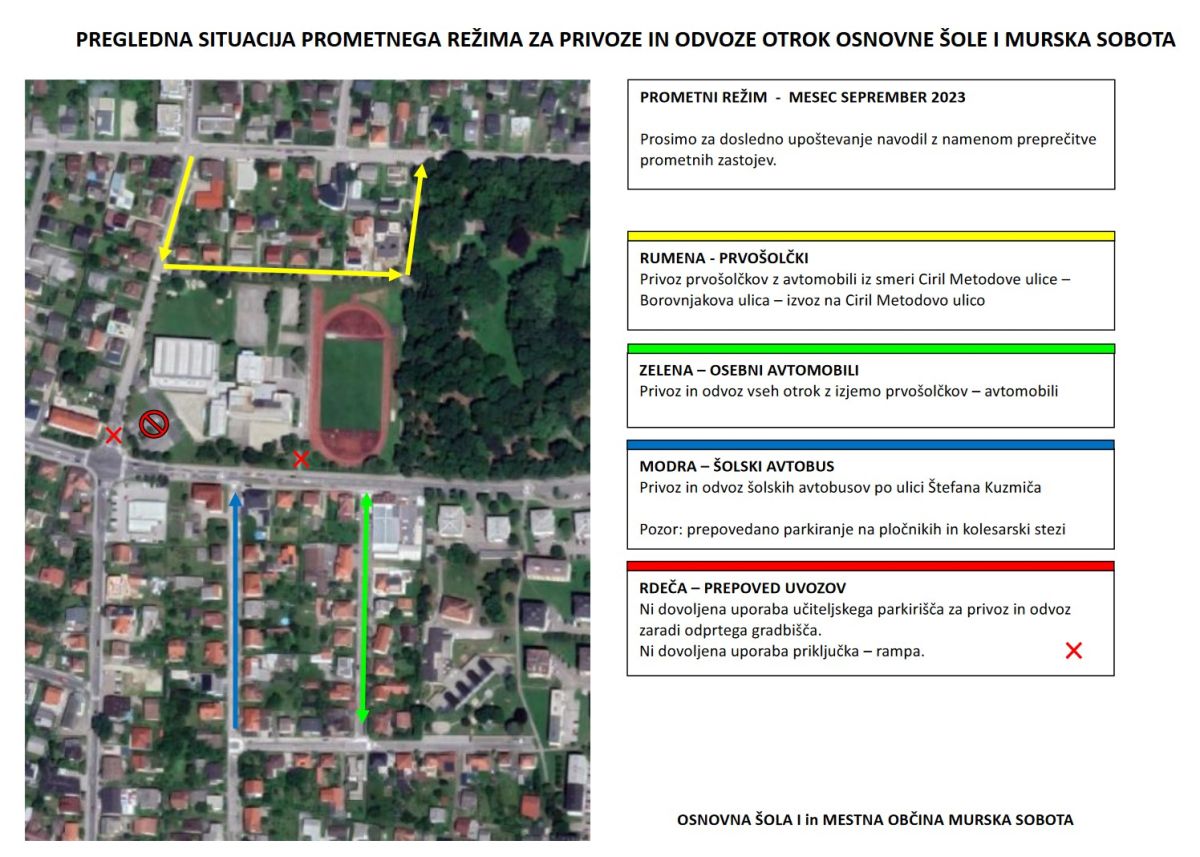 PREGLEDNA SITUACIJA PROMETNEGA REŽIMA ZA PRIVOZE IN ODVOZE OTROK OSNOVNE ŠOLE I MURSKA SOBOTA

PROMETNI REŽIM - MESEC SEPREMBER 2023

Prosimo za dosledno upoštevanje navodil z namenom preprečitve prometnih zastojev.

RUMENA - PRVOŠOLČKI
Privoz prvošolčkov z avtomobili iz smeri Ciril Metodove ulice – Borovnjakova ulica – izvoz na Ciril Metodovo ulico

ZELENA – OSEBNI AVTOMOBILI
Privoz in odvoz vseh otrok z izjemo prvošolčkov – avtomobili

MODRA – ŠOLSKI AVTOBUS
Privoz in odvoz šolskih avtobusov po ulici Štefana Kuzmiča

Pozor: prepovedano parkiranje na pločnikih in kolesarski stezi

RDEČA – PREPOVED UVOZOV
Ni dovoljena uporaba učiteljskega parkirišča za privoz in odvoz zaradi odprtega gradbišča.
Ni dovoljena uporaba priključka – rampa.

OSNOVNA ŠOLA I in MESTNA OBČINA MURSKA SOBOTA